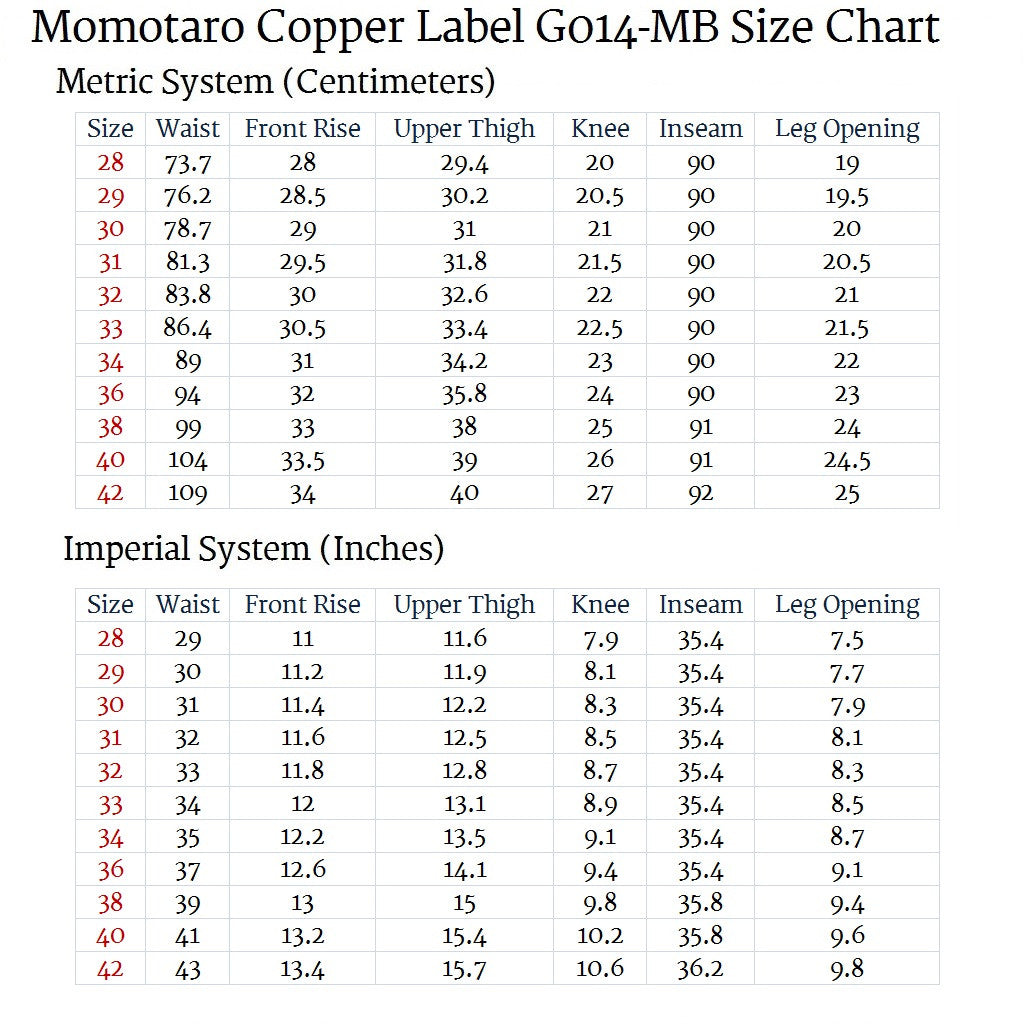 Momotaro Copper Label G014-MB Size Chart

Metric System (Centimeters)

| Size | Waist | Front Rise | Upper Thigh | Knee | Inseam | Leg Opening |
|---|---|---|---|---|---|---|
| 28 | 73.7 | 28 | 29.4 | 20 | 90 | 19 |
| 29 | 76.2 | 28.5 | 30.2 | 20.5 | 90 | 19.5 |
| 30 | 78.7 | 29 | 31 | 21 | 90 | 20 |
| 31 | 81.3 | 29.5 | 31.8 | 21.5 | 90 | 20.5 |
| 32 | 83.8 | 30 | 32.6 | 22 | 90 | 21 |
| 33 | 86.4 | 30.5 | 33.4 | 22.5 | 90 | 21.5 |
| 34 | 89 | 31 | 34.2 | 23 | 90 | 22 |
| 36 | 94 | 32 | 35.8 | 24 | 90 | 23 |
| 38 | 99 | 33 | 38 | 25 | 91 | 24 |
| 40 | 104 | 33.5 | 39 | 26 | 91 | 24.5 |
| 42 | 109 | 34 | 40 | 27 | 92 | 25 |

Imperial System (Inches)

| Size | Waist | Front Rise | Upper Thigh | Knee | Inseam | Leg Opening |
|---|---|---|---|---|---|---|
| 28 | 29 | 11 | 11.6 | 7.9 | 35.4 | 7.5 |
| 29 | 30 | 11.2 | 11.9 | 8.1 | 35.4 | 7.7 |
| 30 | 31 | 11.4 | 12.2 | 8.3 | 35.4 | 7.9 |
| 31 | 32 | 11.6 | 12.5 | 8.5 | 35.4 | 8.1 |
| 32 | 33 | 11.8 | 12.8 | 8.7 | 35.4 | 8.3 |
| 33 | 34 | 12 | 13.1 | 8.9 | 35.4 | 8.5 |
| 34 | 35 | 12.2 | 13.5 | 9.1 | 35.4 | 8.7 |
| 36 | 37 | 12.6 | 14.1 | 9.4 | 35.4 | 9.1 |
| 38 | 39 | 13 | 15 | 9.8 | 35.8 | 9.4 |
| 40 | 41 | 13.2 | 15.4 | 10.2 | 35.8 | 9.6 |
| 42 | 43 | 13.4 | 15.7 | 10.6 | 36.2 | 9.8 |